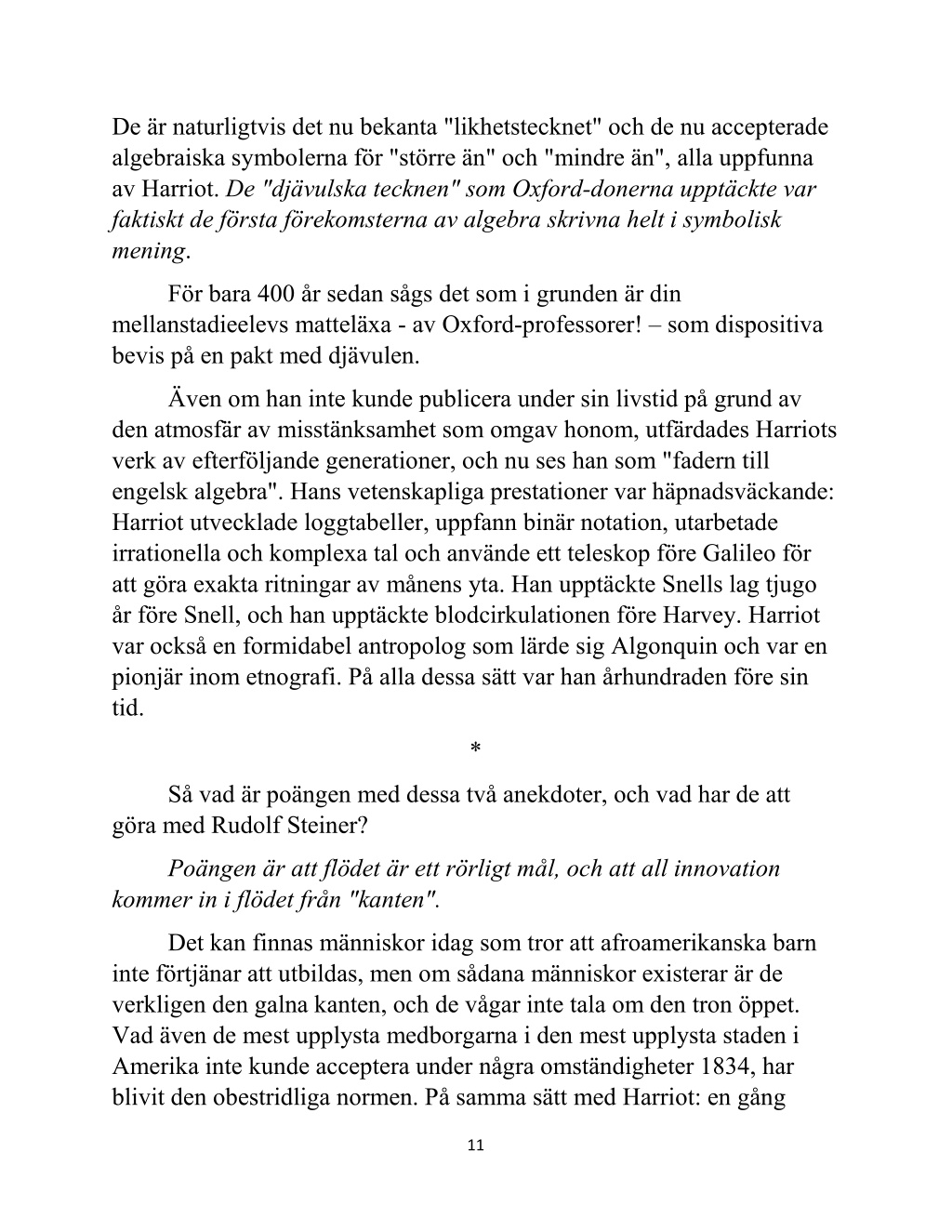 De är naturligtvis det nu bekanta "likhetstecknet" och de nu accepterade algebraiska symbolerna för "större än" och "mindre än", alla uppfunna av Harriot. De "djävulska tecknen" som Oxford-donerna upptäckte var faktiskt de första förekomsterna av algebra skrivna helt i symbolisk mening.

För bara 400 år sedan sågs det som i grunden är din mellanstadieelevs matteläxa - av Oxford-professorer! – som dispositiva bevis på en pakt med djävulen.

Även om han inte kunde publicera under sin livstid på grund av den atmosfär av misstänksamhet som omgav honom, utfärdades Harriots verk av efterföljande generationer, och nu ses han som "fadern till engelsk algebra". Hans vetenskapliga prestationer var häpnadsväckande: Harriot utvecklade loggtabeller, uppfann binär notation, utarbetade irrationella och komplexa tal och använde ett teleskop före Galileo för att göra exakta ritningar av månens yta. Han upptäckte Snells lag tjugo år före Snell, och han upptäckte blodcirkulationen före Harvey. Harriot var också en formidabel antropolog som lärde sig Algonquin och var en pionjär inom etnografi. På alla dessa sätt var han århundraden före sin tid.

*

Så vad är poängen med dessa två anekdoter, och vad har de att göra med Rudolf Steiner?

Poängen är att flödet är ett rörligt mål, och att all innovation kommer in i flödet från "kanten".

Det kan finnas människor idag som tror att afroamerikanska barn inte förtjänar att utbildas, men om sådana människor existerar är de verkligen den galna kanten, och de vågar inte tala om den tron öppet. Vad även de mest upplysta medborgarna i den mest upplysta staden i Amerika inte kunde acceptera under några omständigheter 1834, har blivit den obestridliga normen. På samma sätt med Harriot: en gång

11